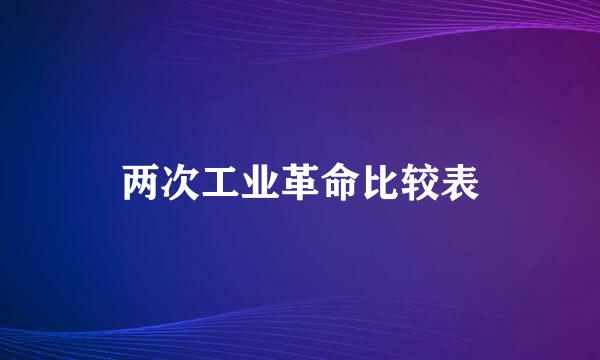 两次工业革命比较表